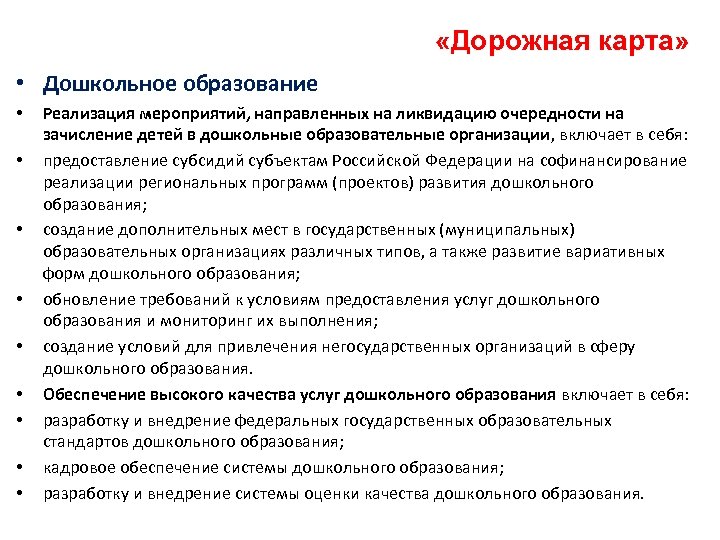 «Дорожная карта»

• Дошкольное образование

• Реализация мероприятий, направленных на ликвидацию очередности на зачисление детей в дошкольные образовательные организации, включает в себя:

• предоставление субсидий субъектам Российской Федерации на софинансирование реализации региональных программ (проектов) развития дошкольного образования;

• создание дополнительных мест в государственных (муниципальных) образовательных организациях различных типов, а также развитие вариативных форм дошкольного образования;

• обновление требований к условиям предоставления услуг дошкольного образования и мониторинг их выполнения;

• создание условий для привлечения негосударственных организаций в сферу дошкольного образования.

• Обеспечение высокого качества услуг дошкольного образования включает в себя:

• разработку и внедрение федеральных государственных образовательных стандартов дошкольного образования;

• кадровое обеспечение системы дошкольного образования;

• разработку и внедрение системы оценки качества дошкольного образования.